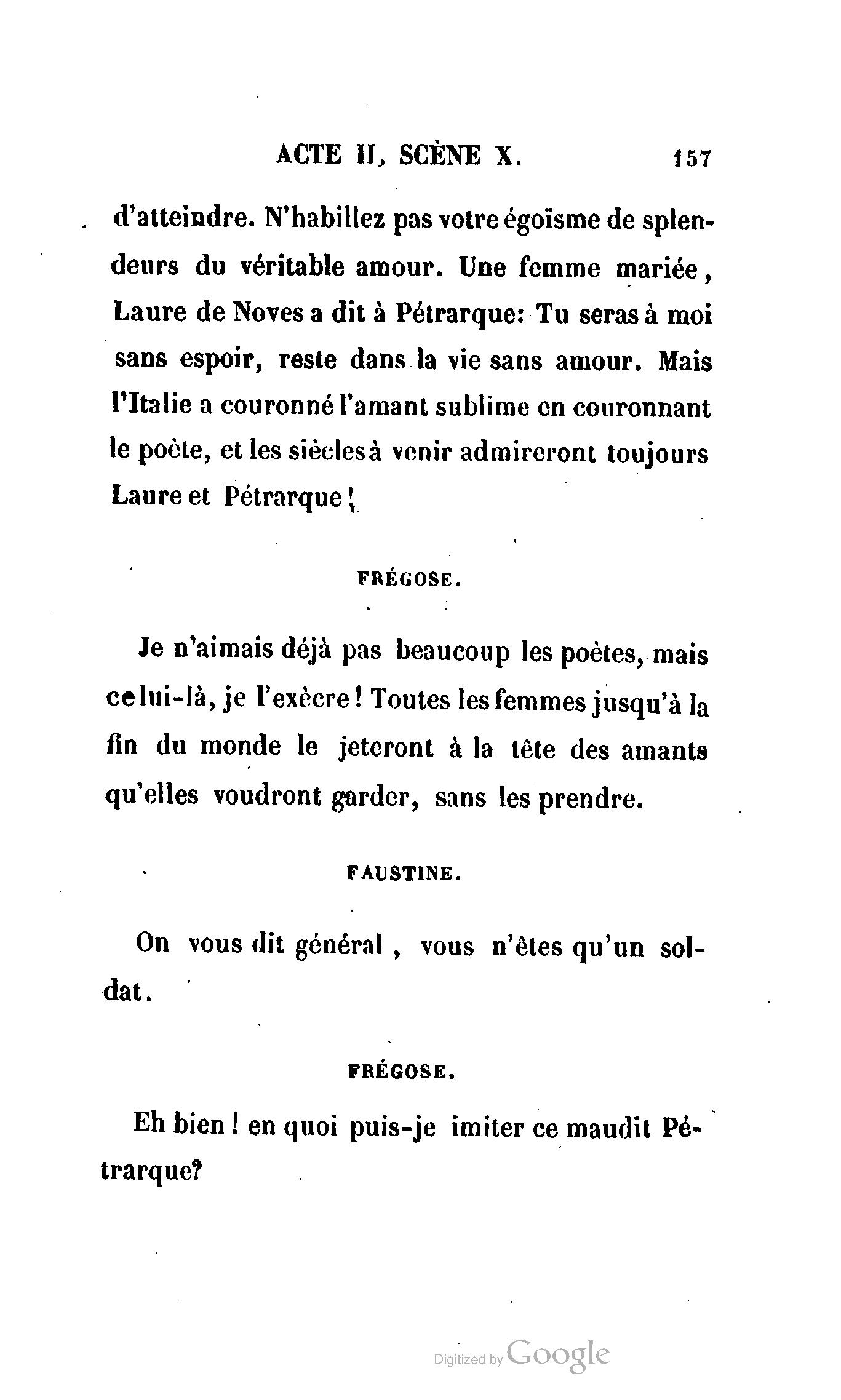 ACTE II, SCÈNE X. 157

d'atteindre. N'habillez pas votre égoïsme de splendeurs du véritable amour. Une femme mariée, Laure de Noves a dit à Pétrarque: Tu seras à moi sans espoir, reste dans la vie sans amour. Mais l'Italie a couronné l'amant sublime en couronnant le poète, et les siècles à venir admireront toujours Laure et Pétrarque!

FRÉGOSE.

Je n'aimais déjà pas beaucoup les poètes, mais celui-là, je l'exècre! Toutes les femmes jusqu'à la fin du monde le jeteront à la tête des amants qu'elles voudront garder, sans les prendre.

FAUSTINE.

On vous dit général, vous n'êtes qu'un soldat.

FRÉGOSE.

Eh bien! en quoi puis-je imiter ce maudit Pétrarque?

Digitized by Google